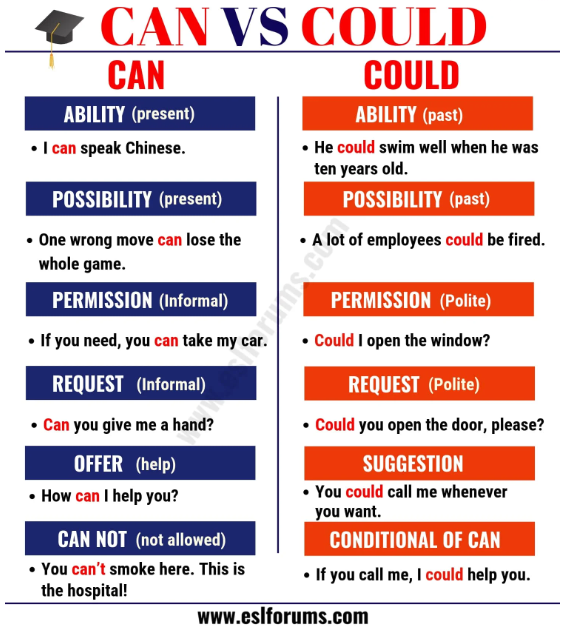 CAN VS COULD

CAN

ABILITY (present)

• I can speak Chinese.

POSSIBILITY (present)

• One wrong move can lose the whole game.

PERMISSION (Informal)

• If you need, you can take my car.

REQUEST (Informal)

• Can you give me a hand?

OFFER (help)

• How can I help you?

CAN NOT (not allowed)

• You can't smoke here. This is the hospital!

COULD

ABILITY (past)

• He could swim well when he was ten years old.

POSSIBILITY (past)

• A lot of employees could be fired.

PERMISSION (Polite)

• Could I open the window?

REQUEST (Polite)

• Could you open the door, please?

SUGGESTION

• You could call me whenever you want.

CONDITIONAL OF CAN

• If you call me, I could help you.

www.eslforums.com

www.eslforums.com